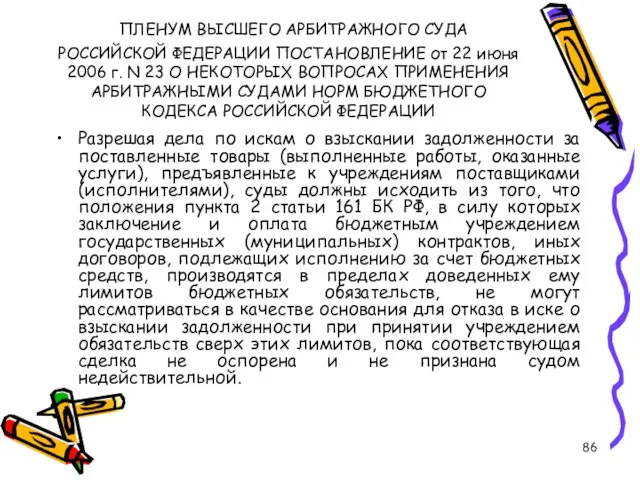 ПЛЕНУМ ВЫСШЕГО АРБИТРАЖНОГО СУДА РОССИЙСКОЙ ФЕДЕРАЦИИ ПОСТАНОВЛЕНИЕ от 22 июня 2006 г. N 23 О НЕКОТОРЫХ ВОПРОСАХ ПРИМЕНЕНИЯ АРБИТРАЖНЫМИ СУДАМИ НОРМ БЮДЖЕТНОГО КОДЕКСА РОССИЙСКОЙ ФЕДЕРАЦИИ

• Разрешая дела по искам о взыскании задолженности за поставленные товары (выполненные работы, оказанные услуги), предъявленные к учреждениям поставщиками (исполнителями), суды должны исходить из того, что положения пункта 2 статьи 161 БК РФ, в силу которых заключение и оплата бюджетным учреждением государственных (муниципальных) контрактов, иных договоров, подлежащих исполнению за счет бюджетных средств, производятся в пределах доведенных ему лимитов бюджетных обязательств, не могут рассматриваться в качестве основания для отказа в иске о взыскании задолженности при принятии учреждением обязательств сверх этих лимитов, пока соответствующая сделка не оспорена и не признана судом недействительной.

86